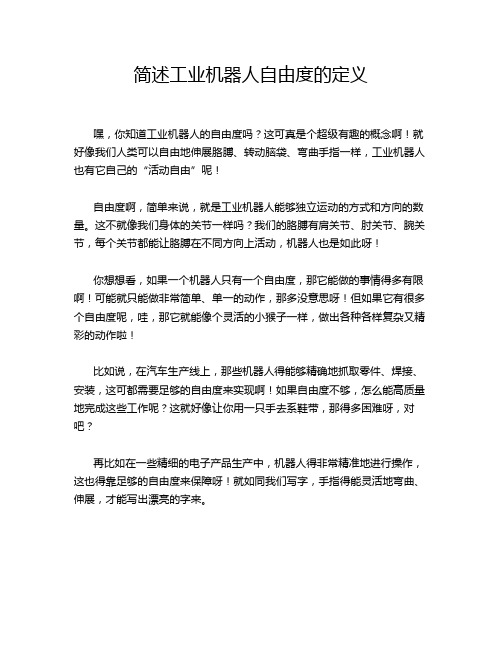 简述工业机器人自由度的定义

嘿，你知道工业机器人的自由度吗？这可真是个超级有趣的概念啊！就好像我们人类可以自由地伸展胳膊、转动脑袋、弯曲手指一样，工业机器人也有它自己的“活动自由”呢！

自由度啊，简单来说，就是工业机器人能够独立运动的方式和方向的数量。这不就像我们身体的关节一样吗？我们的胳膊有肩关节、肘关节、腕关节，每个关节都能让胳膊在不同方向上活动，机器人也是如此呀！

你想想看，如果一个机器人只有一个自由度，那它能做的事情得多有限啊！可能就只能做非常简单、单一的动作，那多没意思呀！但如果它有很多个自由度呢，哇，那它就能像个灵活的小猴子一样，做出各种各样复杂又精彩的动作啦！

比如说，在汽车生产线上，那些机器人得能够精确地抓取零件、焊接、安装，这可都需要足够的自由度来实现啊！如果自由度不够，怎么能高质量地完成这些工作呢？这就好像让你用一只手去系鞋带，那得多困难呀，对吧？

再比如在一些精细的电子产品生产中，机器人得非常精准地进行操作，这也得靠足够的自由度来保障呀！就如同我们写字，手指得能灵活地弯曲、伸展，才能写出漂亮的字来。